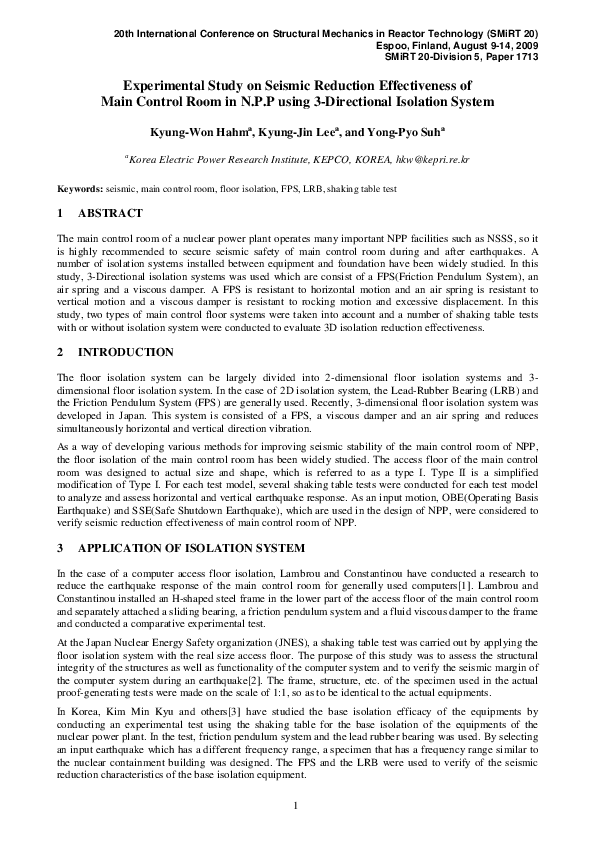 20th International Conference on Structural Mechanics in Reactor Technology (SMiRT 20)
Espoo, Finland, August 9-14, 2009
SMiRT 20-Division 5, Paper 1713

Experimental Study on Seismic Reduction Effectiveness of Main Control Room in N.P.P using 3-Directional Isolation System

Kyung-Won Hahm$^a$, Kyung-Jin Lee$^a$, and Yong-Pyo Suh$^a$

$^a$Korea Electric Power Research Institute, KEPCO, KOREA, hkw@kepri.re.kr

Keywords: seismic, main control room, floor isolation, FPS, LRB, shaking table test

1 ABSTRACT

The main control room of a nuclear power plant operates many important NPP facilities such as NSSS, so it is highly recommended to secure seismic safety of main control room during and after earthquakes. A number of isolation systems installed between equipment and foundation have been widely studied. In this study, 3-Directional isolation systems was used which are consist of a FPS(Friction Pendulum System), an air spring and a viscous damper. A FPS is resistant to horizontal motion and an air spring is resistant to vertical motion and a viscous damper is resistant to rocking motion and excessive displacement. In this study, two types of main control floor systems were taken into account and a number of shaking table tests with or without isolation system were conducted to evaluate 3D isolation reduction effectiveness.

2 INTRODUCTION

The floor isolation system can be largely divided into 2-dimensional floor isolation systems and 3-dimensional floor isolation system. In the case of 2D isolation system, the Lead-Rubber Bearing (LRB) and the Friction Pendulum System (FPS) are generally used. Recently, 3-dimensional floor isolation system was developed in Japan. This system is consisted of a FPS, a viscous damper and an air spring and reduces simultaneously horizontal and vertical direction vibration.

As a way of developing various methods for improving seismic stability of the main control room of NPP, the floor isolation of the main control room has been widely studied. The access floor of the main control room was designed to actual size and shape, which is referred to as a type I. Type II is a simplified modification of Type I. For each test model, several shaking table tests were conducted for each test model to analyze and assess horizontal and vertical earthquake response. As an input motion, OBE(Operating Basis Earthquake) and SSE(Safe Shutdown Earthquake), which are used in the design of NPP, were considered to verify seismic reduction effectiveness of main control room of NPP.

3 APPLICATION OF ISOLATION SYSTEM

In the case of a computer access floor isolation, Lambrou and Constantinou have conducted a research to reduce the earthquake response of the main control room for generally used computers[1]. Lambrou and Constantinou installed an H-shaped steel frame in the lower part of the access floor of the main control room and separately attached a sliding bearing, a friction pendulum system and a fluid viscous damper to the frame and conducted a comparative experimental test.

At the Japan Nuclear Energy Safety organization (JNES), a shaking table test was carried out by applying the floor isolation system with the real size access floor. The purpose of this study was to assess the structural integrity of the structures as well as functionality of the computer system and to verify the seismic margin of the computer system during an earthquake[2]. The frame, structure, etc. of the specimen used in the actual proof-generating tests were made on the scale of 1:1, so as to be identical to the actual equipments.

In Korea, Kim Min Kyu and others[3] have studied the base isolation efficacy of the equipments by conducting an experimental test using the shaking table for the base isolation of the equipments of the nuclear power plant. In the test, friction pendulum system and the lead rubber bearing was used. By selecting an input earthquake which has a different frequency range, a specimen that has a frequency range similar to the nuclear containment building was designed. The FPS and the LRB were used to verify of the seismic reduction characteristics of the base isolation equipment.

1